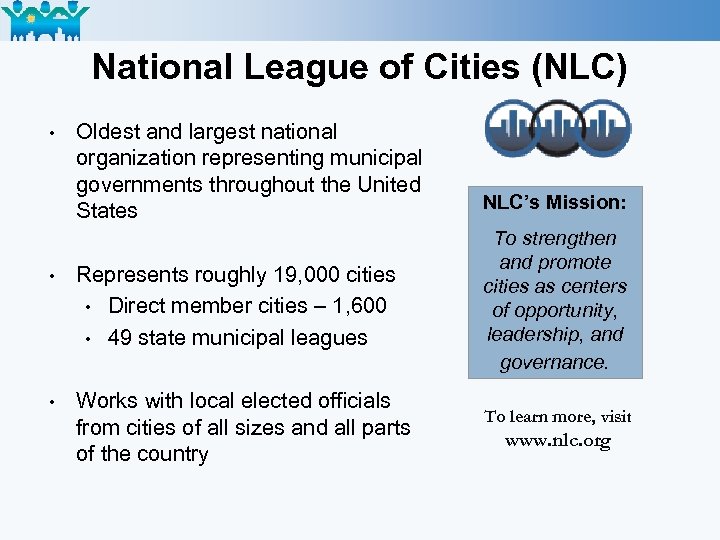 National League of Cities (NLC)

• Oldest and largest national organization representing municipal governments throughout the United States

• Represents roughly 19,000 cities
  • Direct member cities – 1,600
  • 49 state municipal leagues

• Works with local elected officials from cities of all sizes and all parts of the country

NLC's Mission:

To strengthen and promote cities as centers of opportunity, leadership, and governance.

To learn more, visit www.nlc.org